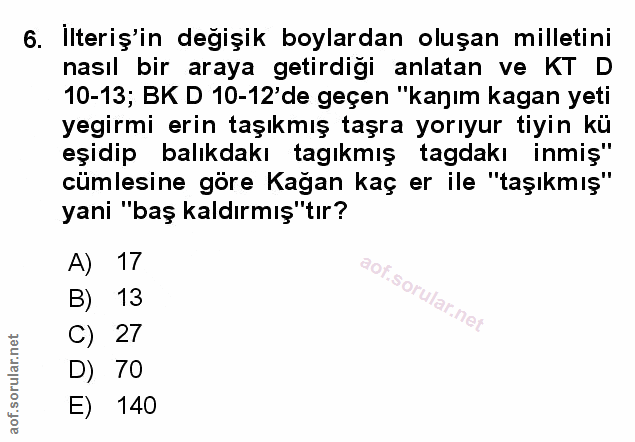 6. İlteriş'in değişik boylardan oluşan milletini nasıl bir araya getirdiği anlatan ve KT D 10-13; BK D 10-12'de geçen "kaŋım kagan yeti yegirmi erin taşıkmış taşra yorıyur tiyin kü eşidip balıkdakı tagıkmış tagdakı inmiş" cümlesine göre Kağan kaç er ile "taşıkmış" yani "baş kaldırmış"tır?

A) 17
B) 13
C) 27
D) 70
E) 140

aof.sorular.net